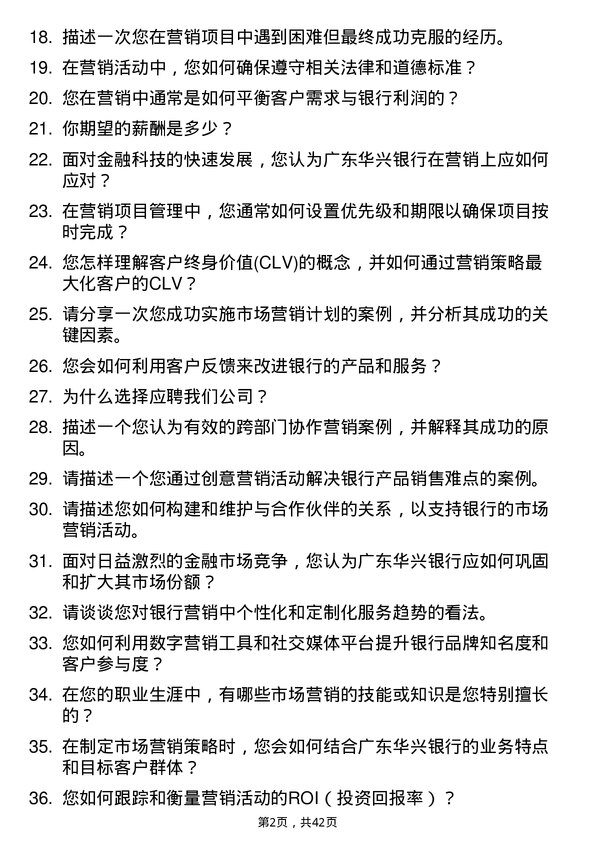 18. 描述一次您在营销项目中遇到困难但最终成功克服的经历。

19. 在营销活动中，您如何确保遵守相关法律和道德标准？

20. 您在营销中通常是如何平衡客户需求与银行利润的？

21. 你期望的薪酬是多少？

22. 面对金融科技的快速发展，您认为广东华兴银行在营销上应如何应对？

23. 在营销项目管理中，您通常如何设置优先级和期限以确保项目按时完成？

24. 您怎样理解客户终身价值(CLV)的概念，并如何通过营销策略最大化客户的CLV？

25. 请分享一次您成功实施市场营销计划的案例，并分析其成功的关键因素。

26. 您会如何利用客户反馈来改进银行的产品和服务？

27. 为什么选择应聘我们公司？

28. 描述一个您认为有效的跨部门协作营销案例，并解释其成功的原因。

29. 请描述一个您通过创意营销活动解决银行产品销售难点的案例。

30. 请描述您如何构建和维护与合作伙伴的关系，以支持银行的市场营销活动。

31. 面对日益激烈的金融市场竞争，您认为广东华兴银行应如何巩固和扩大其市场份额？

32. 请谈谈您对银行营销中个性化和定制化服务趋势的看法。

33. 您如何利用数字营销工具和社交媒体平台提升银行品牌知名度和客户参与度？

34. 在您的职业生涯中，有哪些市场营销的技能或知识是您特别擅长的？

35. 在制定市场营销策略时，您会如何结合广东华兴银行的业务特点和目标客户群体？

36. 您如何跟踪和衡量营销活动的ROI（投资回报率）？

第2页，共42页